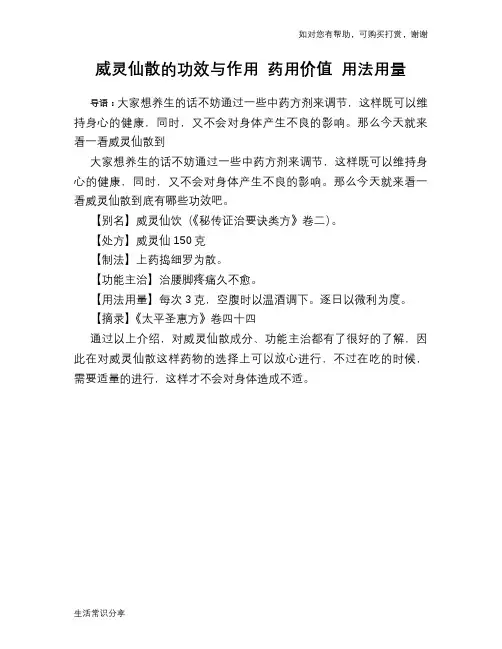 如对您有帮助，可购买打赏，谢谢

威灵仙散的功效与作用 药用价值 用法用量

导语：大家想养生的话不妨通过一些中药方剂来调节，这样既可以维持身心的健康，同时，又不会对身体产生不良的影响。那么今天就来看一看威灵仙散到

大家想养生的话不妨通过一些中药方剂来调节，这样既可以维持身心的健康，同时，又不会对身体产生不良的影响。那么今天就来看一看威灵仙散到底有哪些功效吧。

【别名】威灵仙饮（《秘传证治要诀类方》卷二）。

【处方】威灵仙 150 克

【制法】上药捣细罗为散。

【功能主治】治腰脚疼痛久不愈。

【用法用量】每次 3 克，空腹时以温酒调下。逐日以微利为度。

【摘录】《太平圣惠方》卷四十四

通过以上介绍，对威灵仙散成分、功能主治都有了很好的了解，因此在对威灵仙散这样药物的选择上可以放心进行，不过在吃的时候，需要适量的进行，这样才不会对身体造成不适。

生活常识分享